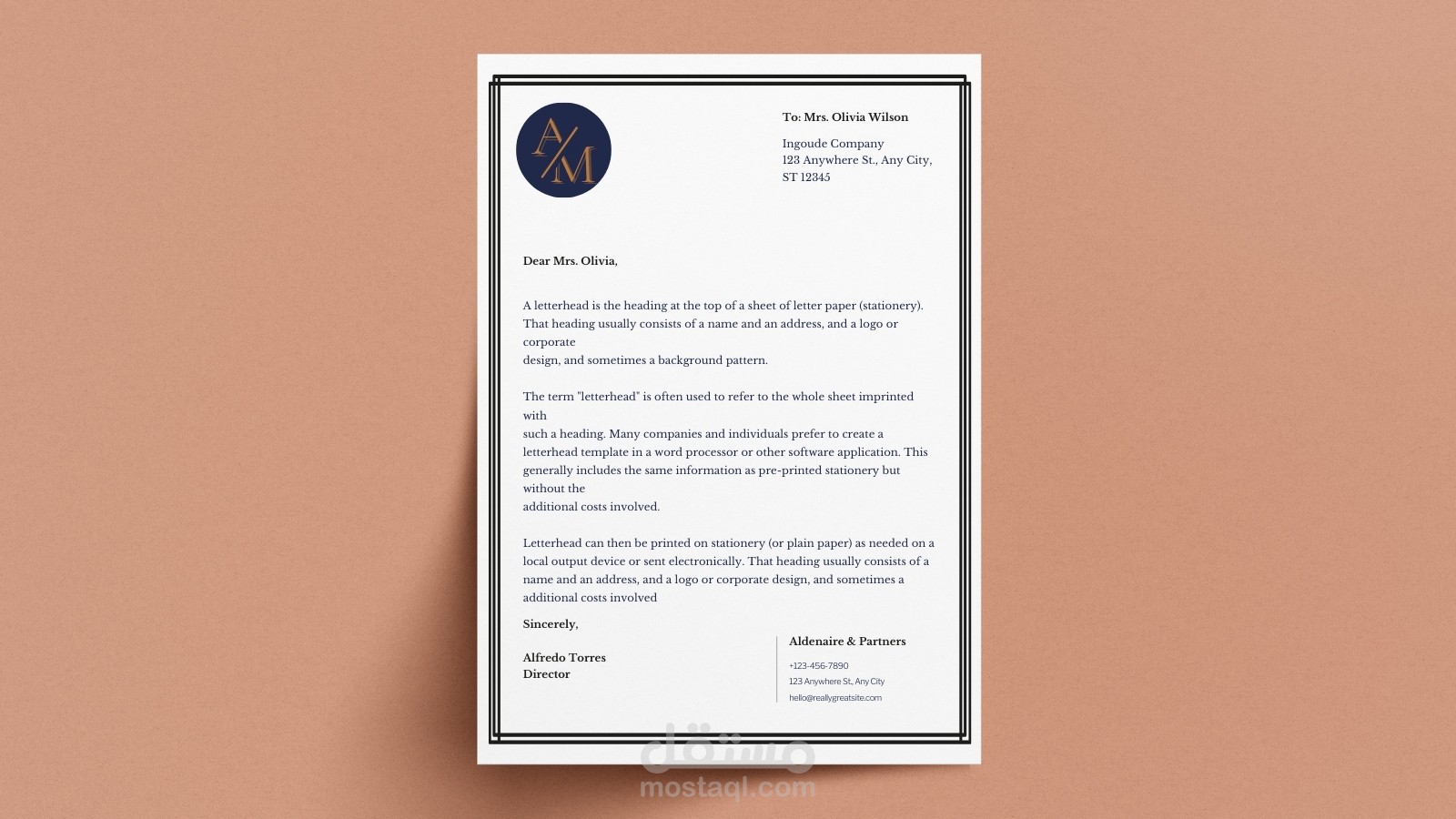 A/M

To: Mrs. Olivia Wilson

Ingoude Company
123 Anywhere St., Any City, ST 12345

Dear Mrs. Olivia,

A letterhead is the heading at the top of a sheet of letter paper (stationery). That heading usually consists of a name and an address, and a logo or corporate
design, and sometimes a background pattern.

The term "letterhead" is often used to refer to the whole sheet imprinted with
such a heading. Many companies and individuals prefer to create a letterhead template in a word processor or other software application. This generally includes the same information as pre-printed stationery but without the
additional costs involved.

Letterhead can then be printed on stationery (or plain paper) as needed on a local output device or sent electronically. That heading usually consists of a name and an address, and a logo or corporate design, and sometimes a additional costs involved

Sincerely,

Alfredo Torres
Director

Aldenaire & Partners

+123-456-7890
123 Anywhere St., Any City
hello@reallygreatsite.com

مستقل
mostaql.com